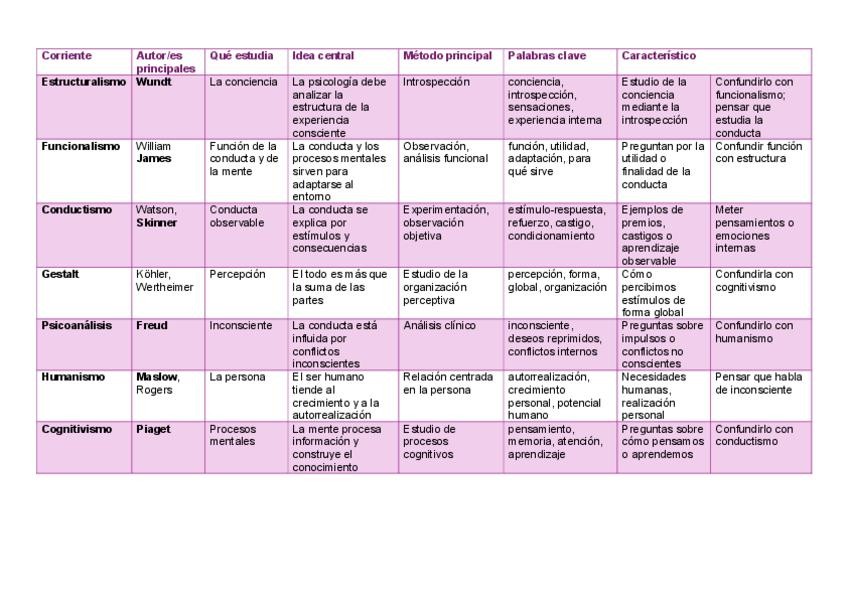 | Corriente | Autor/es principales | Qué estudia | Idea central | Método principal | Palabras clave | Característico | |
|---|---|---|---|---|---|---|---|
| Estructuralismo | Wundt | La conciencia | La psicología debe analizar la estructura de la experiencia consciente | Introspección | conciencia, introspección, sensaciones, experiencia interna | Estudio de la conciencia mediante la introspección | Confundirlo con funcionalismo; pensar que estudia la conducta |
| Funcionalismo | William James | Función de la conducta y de la mente | La conducta y los procesos mentales sirven para adaptarse al entorno | Observación, análisis funcional | función, utilidad, adaptación, para qué sirve | Preguntan por la utilidad o finalidad de la conducta | Confundir función con estructura |
| Conductismo | Watson, Skinner | Conducta observable | La conducta se explica por estímulos y consecuencias | Experimentación, observación objetiva | estímulo-respuesta, refuerzo, castigo, condicionamiento | Ejemplos de premios, castigos o aprendizaje observable | Meter pensamientos o emociones internas |
| Gestalt | Köhler, Wertheimer | Percepción | El todo es más que la suma de las partes | Estudio de la organización perceptiva | percepción, forma, global, organización | Cómo percibimos estímulos de forma global | Confundirla con cognitivismo |
| Psicoanálisis | Freud | Inconsciente | La conducta está influida por conflictos inconscientes | Análisis clínico | inconsciente, deseos reprimidos, conflictos internos | Preguntas sobre impulsos o conflictos no conscientes | Confundirlo con humanismo |
| Humanismo | Maslow, Rogers | La persona | El ser humano tiende al crecimiento y a la autorrealización | Relación centrada en la persona | autorrealización, crecimiento personal, potencial humano | Necesidades humanas, realización personal | Pensar que habla de inconsciente |
| Cognitivismo | Piaget | Procesos mentales | La mente procesa información y construye el conocimiento | Estudio de procesos cognitivos | pensamiento, memoria, atención, aprendizaje | Preguntas sobre cómo pensamos o aprendemos | Confundirlo con conductismo |